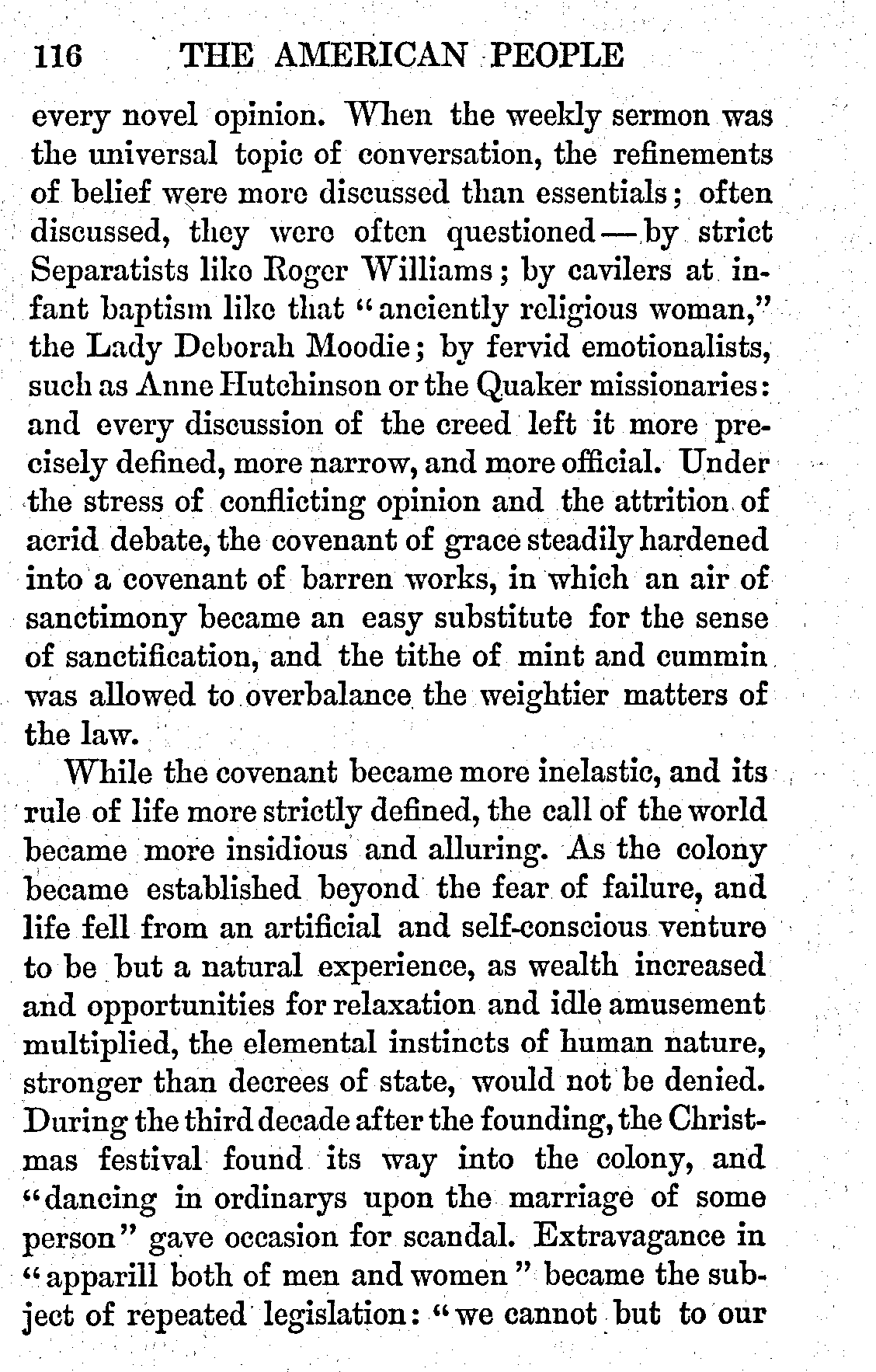 116 THE AMERICAN PEOPLE

every novel opinion. When the weekly sermon was the universal topic of conversation, the refinements of belief were more discussed than essentials; often discussed, they were often questioned — by strict Separatists like Roger Williams; by cavilers at infant baptism like that "anciently religious woman," the Lady Deborah Moodie; by fervid emotionalists, such as Anne Hutchinson or the Quaker missionaries: and every discussion of the creed left it more precisely defined, more narrow, and more official. Under the stress of conflicting opinion and the attrition of acrid debate, the covenant of grace steadily hardened into a covenant of barren works, in which an air of sanctimony became an easy substitute for the sense of sanctification, and the tithe of mint and cummin was allowed to overbalance the weightier matters of the law.

While the covenant became more inelastic, and its rule of life more strictly defined, the call of the world became more insidious and alluring. As the colony became established beyond the fear of failure, and life fell from an artificial and self-conscious venture to be but a natural experience, as wealth increased and opportunities for relaxation and idle amusement multiplied, the elemental instincts of human nature, stronger than decrees of state, would not be denied. During the third decade after the founding, the Christmas festival found its way into the colony, and "dancing in ordinarys upon the marriage of some person" gave occasion for scandal. Extravagance in "apparill both of men and women" became the subject of repeated legislation: "we cannot but to our